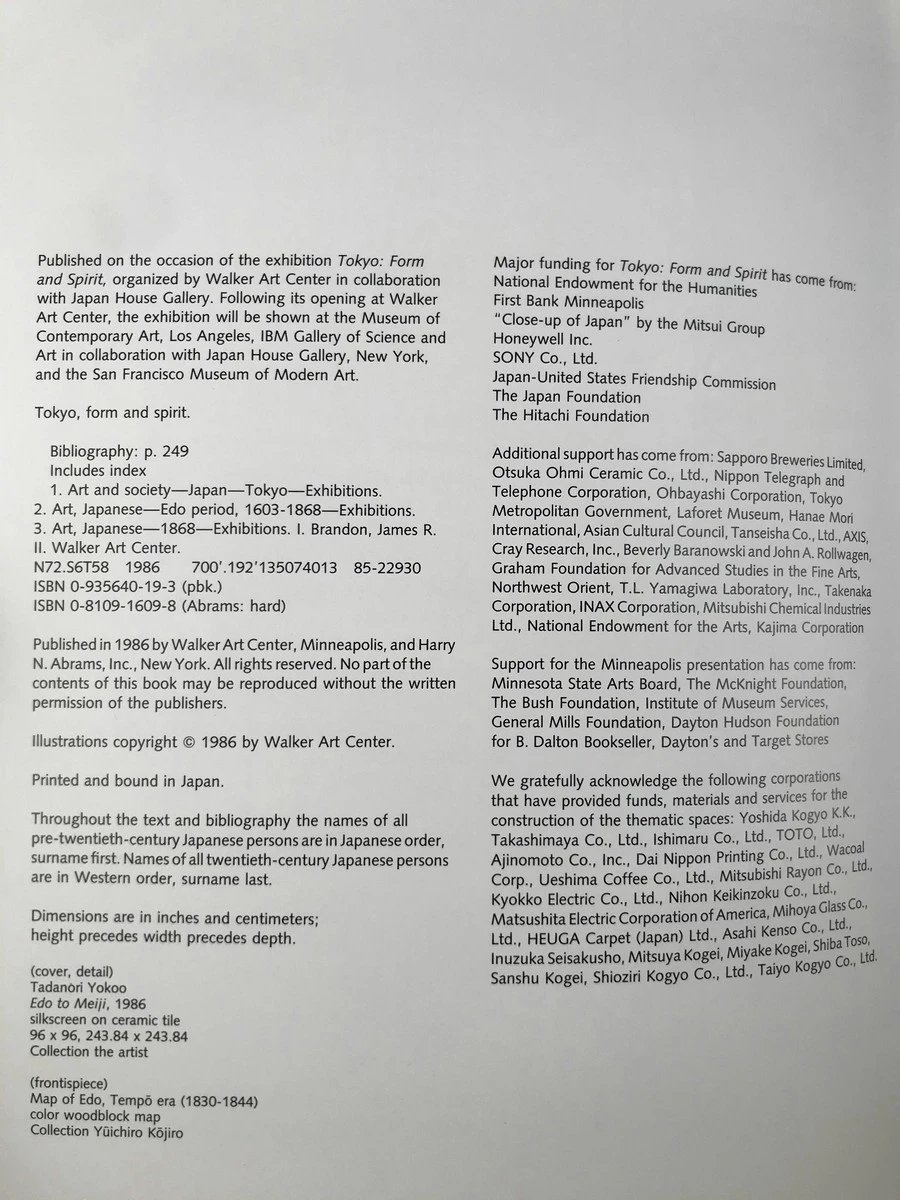 Published on the occasion of the exhibition Tokyo: Form and Spirit, organized by Walker Art Center in collaboration with Japan House Gallery. Following its opening at Walker Art Center, the exhibition will be shown at the Museum of Contemporary Art, Los Angeles, IBM Gallery of Science and Art in collaboration with Japan House Gallery, New York, and the San Francisco Museum of Modern Art.

Tokyo, form and spirit.

Bibliography: p. 249
Includes index
1. Art and society—Japan—Tokyo—Exhibitions.
2. Art, Japanese—Edo period, 1603-1868—Exhibitions.
3. Art, Japanese—1868—Exhibitions. I. Brandon, James R.
II. Walker Art Center.
N72.S6T58 1986 700'.192'135074013 85-22930
ISBN 0-935640-19-3 (pbk.)
ISBN 0-8109-1609-8 (Abrams: hard)

Published in 1986 by Walker Art Center, Minneapolis, and Harry N. Abrams, Inc., New York. All rights reserved. No part of the contents of this book may be reproduced without the written permission of the publishers.

Illustrations copyright © 1986 by Walker Art Center.

Printed and bound in Japan.

Throughout the text and bibliography the names of all pre-twentieth-century Japanese persons are in Japanese order, surname first. Names of all twentieth-century Japanese persons are in Western order, surname last.

Dimensions are in inches and centimeters; height precedes width precedes depth.

(cover, detail)
Tadanori Yokoo
Edo to Meiji, 1986
silkscreen on ceramic tile
96 x 96, 243.84 x 243.84
Collection the artist

(frontispiece)
Map of Edo, Tempō era (1830-1844)
color woodblock map
Collection Yūichiro Kōjiro

Major funding for Tokyo: Form and Spirit has come from:
National Endowment for the Humanities
First Bank Minneapolis
"Close-up of Japan" by the Mitsui Group
Honeywell Inc.
SONY Co., Ltd.
Japan-United States Friendship Commission
The Japan Foundation
The Hitachi Foundation

Additional support has come from: Sapporo Breweries Limited, Otsuka Ohmi Ceramic Co., Ltd., Nippon Telegraph and Telephone Corporation, Ohbayashi Corporation, Tokyo Metropolitan Government, Laforet Museum, Hanae Mori International, Asian Cultural Council, Tanseisha Co., Ltd., AXIS, Cray Research, Inc., Beverly Baranowski and John A. Rollwagen, Graham Foundation for Advanced Studies in the Fine Arts, Northwest Orient, T.L. Yamagiwa Laboratory, Inc., Takenaka Corporation, INAX Corporation, Mitsubishi Chemical Industries Ltd., National Endowment for the Arts, Kajima Corporation

Support for the Minneapolis presentation has come from: Minnesota State Arts Board, The McKnight Foundation, The Bush Foundation, Institute of Museum Services, General Mills Foundation, Dayton Hudson Foundation for B. Dalton Bookseller, Dayton's and Target Stores

We gratefully acknowledge the following corporations that have provided funds, materials and services for the construction of the thematic spaces: Yoshida Kogyo K.K., Takashimaya Co., Ltd., Ishimaru Co., Ltd., TOTO, Ltd., Ajinomoto Co., Inc., Dai Nippon Printing Co., Ltd., Wacoal Corp., Ueshima Coffee Co., Ltd., Mitsubishi Rayon Co., Ltd., Kyokko Electric Co., Ltd., Nihon Keikinzoku Co., Ltd., Matsushita Electric Corporation of America, Mihoya Glass Co., Ltd., HEUGA Carpet (Japan) Ltd., Asahi Kenso Co., Ltd., Inuzuka Seisakusho, Mitsuya Kogei, Miyake Kogei, Shiba Toso, Sanshu Kogei, Shioziri Kogyo Co., Ltd., Taiyo Kogyo Co., Ltd.